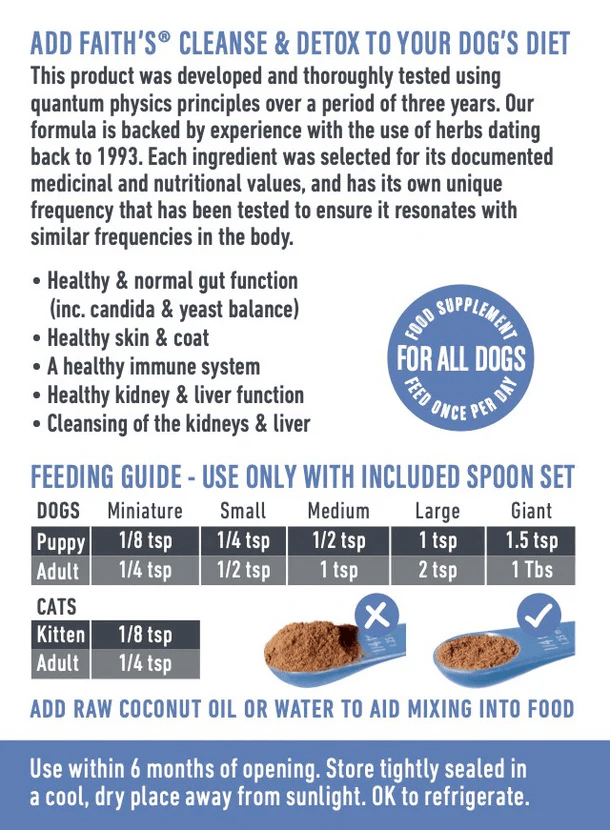 ADD FAITH'S® CLEANSE & DETOX TO YOUR DOG'S DIET

This product was developed and thoroughly tested using quantum physics principles over a period of three years. Our formula is backed by experience with the use of herbs dating back to 1993. Each ingredient was selected for its documented medicinal and nutritional values, and has its own unique frequency that has been tested to ensure it resonates with similar frequencies in the body.

• Healthy & normal gut function (inc. candida & yeast balance)
• Healthy skin & coat
• A healthy immune system
• Healthy kidney & liver function
• Cleansing of the kidneys & liver

FOOD SUPPLEMENT
FOR ALL DOGS
FEED ONCE PER DAY

FEEDING GUIDE - USE ONLY WITH INCLUDED SPOON SET

| DOGS | Miniature | Small | Medium | Large | Giant |
|---|---|---|---|---|---|
| Puppy | 1/8 tsp | 1/4 tsp | 1/2 tsp | 1 tsp | 1.5 tsp |
| Adult | 1/4 tsp | 1/2 tsp | 1 tsp | 2 tsp | 1 Tbs |

| CATS | |
|---|---|
| Kitten | 1/8 tsp |
| Adult | 1/4 tsp |

ADD RAW COCONUT OIL OR WATER TO AID MIXING INTO FOOD

Use within 6 months of opening. Store tightly sealed in a cool, dry place away from sunlight. OK to refrigerate.